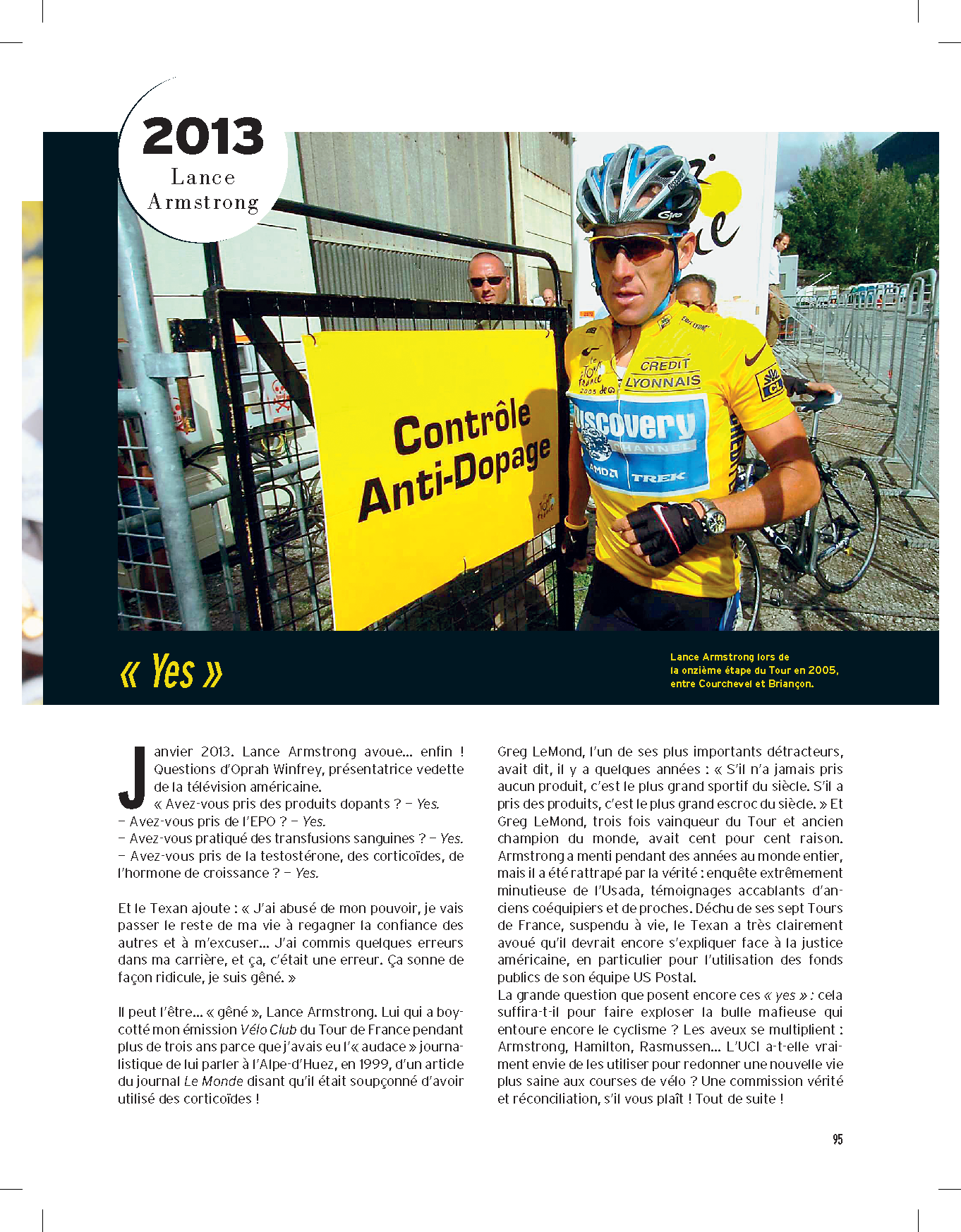 2013
Lance Armstrong

Contrôle Anti-Dopage

CREDIT LYONNAIS
Discovery CHANNEL
AMD TREK

« Yes »

Lance Armstrong lors de la onzième étape du Tour en 2005, entre Courchevel et Briançon.

Janvier 2013. Lance Armstrong avoue… enfin ! Questions d'Oprah Winfrey, présentatrice vedette de la télévision américaine.
« Avez-vous pris des produits dopants ? – Yes.
– Avez-vous pris de l'EPO ? – Yes.
– Avez-vous pratiqué des transfusions sanguines ? – Yes.
– Avez-vous pris de la testostérone, des corticoïdes, de l'hormone de croissance ? – Yes.

Et le Texan ajoute : « J'ai abusé de mon pouvoir, je vais passer le reste de ma vie à regagner la confiance des autres et à m'excuser… J'ai commis quelques erreurs dans ma carrière, et ça, c'était une erreur. Ça sonne de façon ridicule, je suis gêné. »

Il peut l'être… « gêné », Lance Armstrong. Lui qui a boycotté mon émission Vélo Club du Tour de France pendant plus de trois ans parce que j'avais eu l'« audace » journalistique de lui parler à l'Alpe-d'Huez, en 1999, d'un article du journal Le Monde disant qu'il était soupçonné d'avoir utilisé des corticoïdes !

Greg LeMond, l'un de ses plus importants détracteurs, avait dit, il y a quelques années : « S'il n'a jamais pris aucun produit, c'est le plus grand sportif du siècle. S'il a pris des produits, c'est le plus grand escroc du siècle. » Et Greg LeMond, trois fois vainqueur du Tour et ancien champion du monde, avait cent pour cent raison. Armstrong a menti pendant des années au monde entier, mais il a été rattrapé par la vérité : enquête extrêmement minutieuse de l'Usada, témoignages accablants d'anciens coéquipiers et de proches. Déchu de ses sept Tours de France, suspendu à vie, le Texan a très clairement avoué qu'il devrait encore s'expliquer face à la justice américaine, en particulier pour l'utilisation des fonds publics de son équipe US Postal.
La grande question que posent encore ces « yes » : cela suffira-t-il pour faire exploser la bulle mafieuse qui entoure encore le cyclisme ? Les aveux se multiplient : Armstrong, Hamilton, Rasmussen… L'UCI a-t-elle vraiment envie de les utiliser pour redonner une nouvelle vie plus saine aux courses de vélo ? Une commission vérité et réconciliation, s'il vous plaît ! Tout de suite !

95